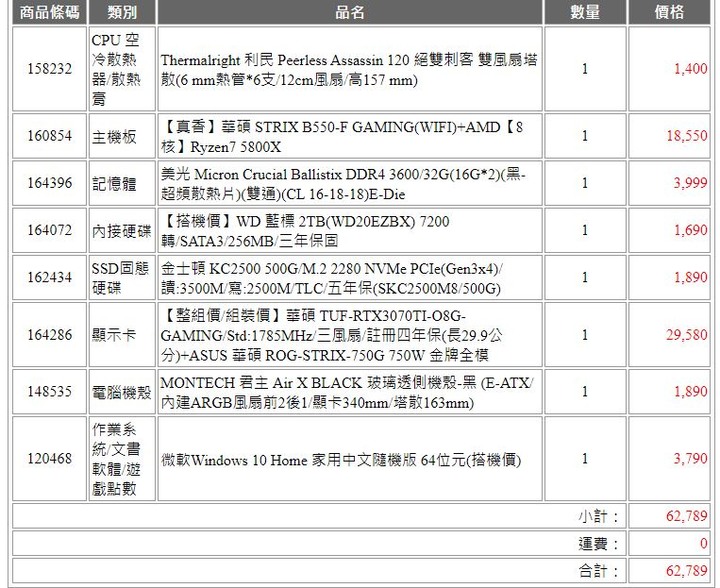 | 商品條碼 | 類別 | 品名 | 數量 | 價格 |
|---|---|---|---|---|
| 158232 | CPU 空冷散熱器/散熱膏 | Thermalright 利民 Peerless Assassin 120 絕雙刺客 雙風扇塔散(6 mm熱管*6支/12cm風扇/高157 mm) | 1 | 1,400 |
| 160854 | 主機板 | 【真香】華碩 STRIX B550-F GAMING(WIFI)+AMD【8核】Ryzen7 5800X | 1 | 18,550 |
| 164396 | 記憶體 | 美光 Micron Crucial Ballistix DDR4 3600/32G(16G*2)(黑-超頻散熱片)(雙通)(CL 16-18-18)E-Die | 1 | 3,999 |
| 164072 | 內接硬碟 | 【搭機價】WD 藍標 2TB(WD20EZBX) 7200轉/SATA3/256MB/三年保固 | 1 | 1,690 |
| 162434 | SSD固態硬碟 | 金士頓 KC2500 500G/M.2 2280 NVMe PCIe(Gen3x4)/讀:3500M/寫:2500M/TLC/五年保(SKC2500M8/500G) | 1 | 1,890 |
| 164286 | 顯示卡 | 【整組價/組裝價】華碩 TUF-RTX3070TI-O8G-GAMING/Std:1785MHz/三風扇/註冊四年保(長29.9公分)+ASUS 華碩 ROG-STRIX-750G 750W 金牌全模 | 1 | 29,580 |
| 148535 | 電腦機殼 | MONTECH 君主 Air X BLACK 玻璃透側機殼-黑 (E-ATX/內建ARGB風扇前2後1/顯卡340mm/塔散163mm) | 1 | 1,890 |
| 120468 | 作業系統/文書軟體/遊戲點數 | 微軟Windows 10 Home 家用中文隨機版 64位元(搭機價) | 1 | 3,790 |
| | | | 小計： | 62,789 |
| | | | 運費： | 0 |
| | | | 合計： | 62,789 |